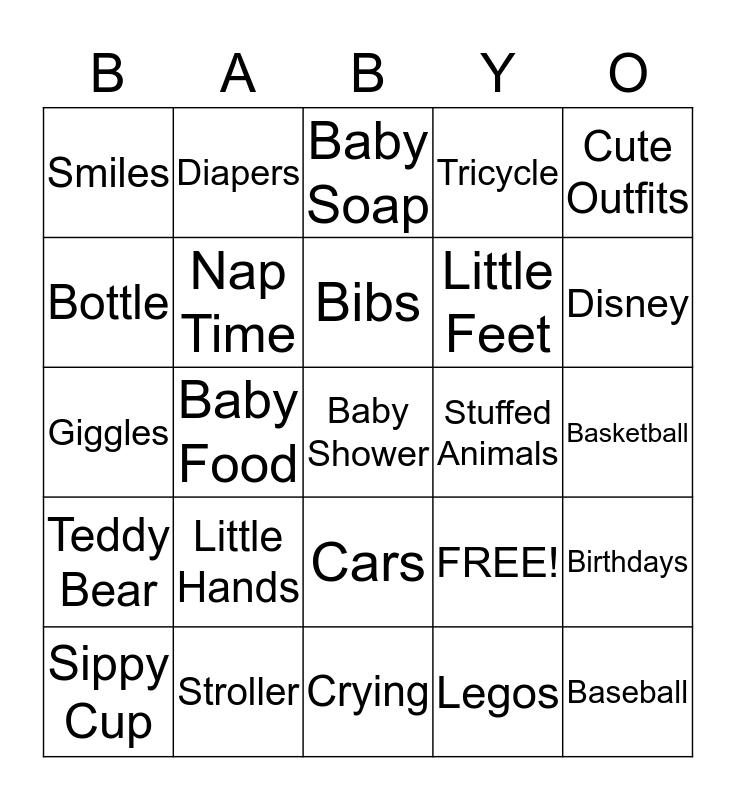 | B | A | B | Y | O |
|---|---|---|---|---|
| Smiles | Diapers | Baby Soap | Tricycle | Cute Outfits |
| Bottle | Nap Time | Bibs | Little Feet | Disney |
| Giggles | Baby Food | Baby Shower | Stuffed Animals | Basketball |
| Teddy Bear | Little Hands | Cars | FREE! | Birthdays |
| Sippy Cup | Stroller | Crying | Legos | Baseball |